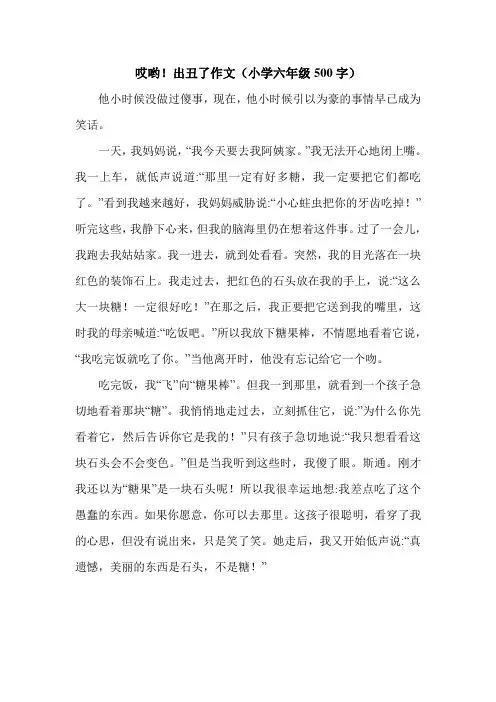 哎哟！出丑了作文（小学六年级500字）

他小时候没做过傻事，现在，他小时候引以为豪的事情早已成为笑话。

一天，我妈妈说，“我今天要去我阿姨家。”我无法开心地闭上嘴。我一上车，就低声说道:“那里一定有好多糖，我一定要把它们都吃了。”看到我越来越好，我妈妈威胁说:“小心蛀虫把你的牙齿吃掉！”听完这些，我静下心来，但我的脑海里仍在想着这件事。过了一会儿，我跑去我姑姑家。我一进去，就到处看看。突然，我的目光落在一块红色的装饰石上。我走过去，把红色的石头放在我的手上，说:“这么大一块糖！一定很好吃！”在那之后，我正要把它送到我的嘴里，这时我的母亲喊道:“吃饭吧。”所以我放下糖果棒，不情愿地看着它说，“我吃完饭就吃了你。”当他离开时，他没有忘记给它一个吻。

吃完饭，我“飞”向“糖果棒”。但我一到那里，就看到一个孩子急切地看着那块“糖”。我悄悄地走过去，立刻抓住它，说:”为什么你先看着它，然后告诉你它是我的！”只有孩子急切地说:“我只想看看这块石头会不会变色。”但是当我听到这些时，我傻了眼。斯通。刚才我还以为“糖果”是一块石头呢！所以我很幸运地想:我差点吃了这个愚蠢的东西。如果你愿意，你可以去那里。这孩子很聪明，看穿了我的心思，但没有说出来，只是笑了笑。她走后，我又开始低声说:“真遗憾，美丽的东西是石头，不是糖！”